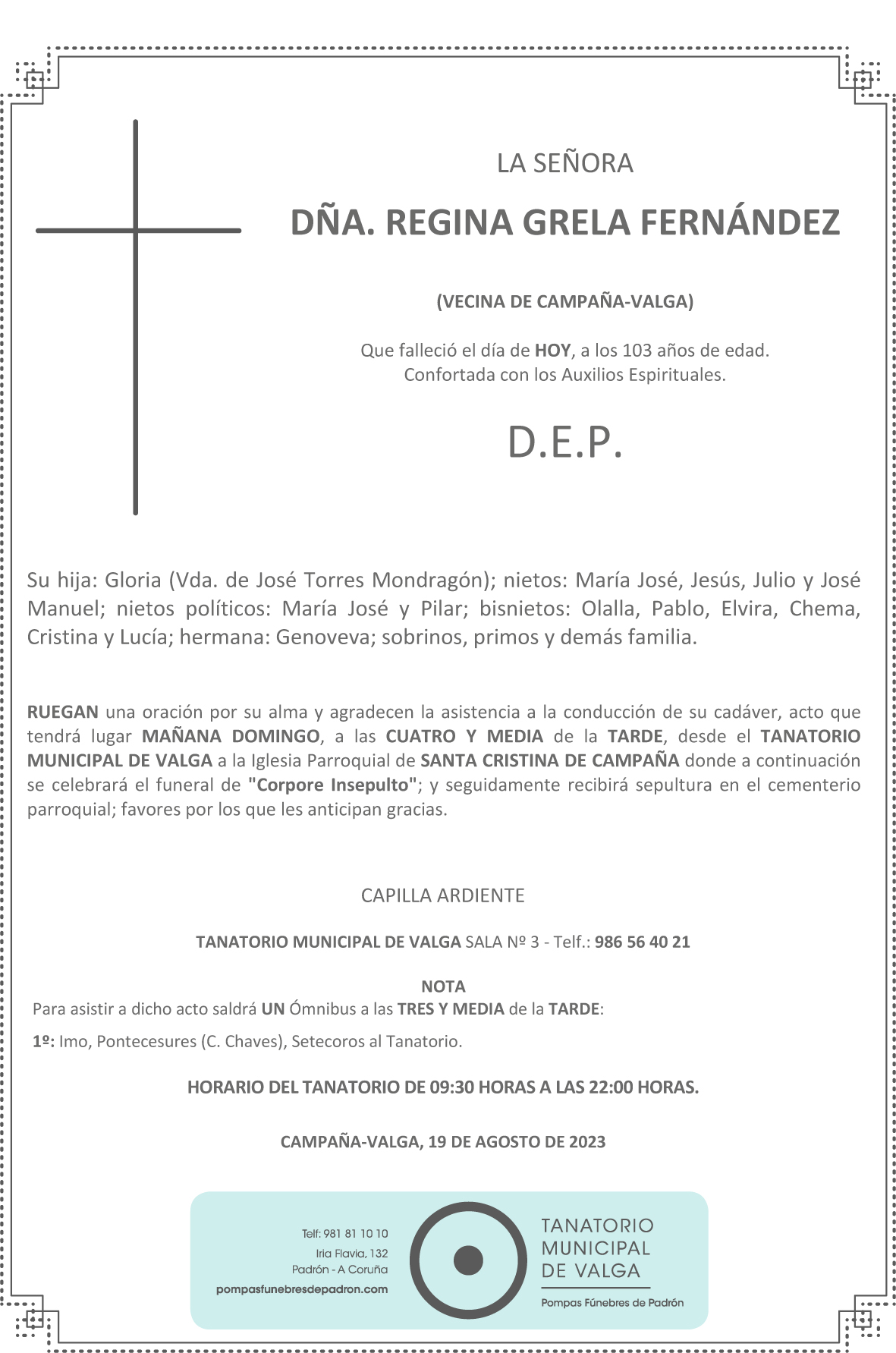 LA SEÑORA

DÑA. REGINA GRELA FERNÁNDEZ

(VECINA DE CAMPAÑA-VALGA)

Que falleció el día de HOY, a los 103 años de edad.
Confortada con los Auxilios Espirituales.

D.E.P.

Su hija: Gloria (Vda. de José Torres Mondragón); nietos: María José, Jesús, Julio y José Manuel; nietos políticos: María José y Pilar; bisnietos: Olalla, Pablo, Elvira, Chema, Cristina y Lucía; hermana: Genoveva; sobrinos, primos y demás familia.

RUEGAN una oración por su alma y agradecen la asistencia a la conducción de su cadáver, acto que tendrá lugar MAÑANA DOMINGO, a las CUATRO Y MEDIA de la TARDE, desde el TANATORIO MUNICIPAL DE VALGA a la Iglesia Parroquial de SANTA CRISTINA DE CAMPAÑA donde a continuación se celebrará el funeral de "Corpore Insepulto"; y seguidamente recibirá sepultura en el cementerio parroquial; favores por los que les anticipan gracias.

CAPILLA ARDIENTE

TANATORIO MUNICIPAL DE VALGA SALA Nº 3 - Telf.: 986 56 40 21

NOTA
Para asistir a dicho acto saldrá UN Ómnibus a las TRES Y MEDIA de la TARDE:

1º: Imo, Pontecesures (C. Chaves), Setecoros al Tanatorio.

HORARIO DEL TANATORIO DE 09:30 HORAS A LAS 22:00 HORAS.

CAMPAÑA-VALGA, 19 DE AGOSTO DE 2023

Telf: 981 81 10 10
Iria Flavia, 132
Padrón - A Coruña
pompasfunebresdepadron.com

TANATORIO MUNICIPAL DE VALGA
Pompas Fúnebres de Padrón